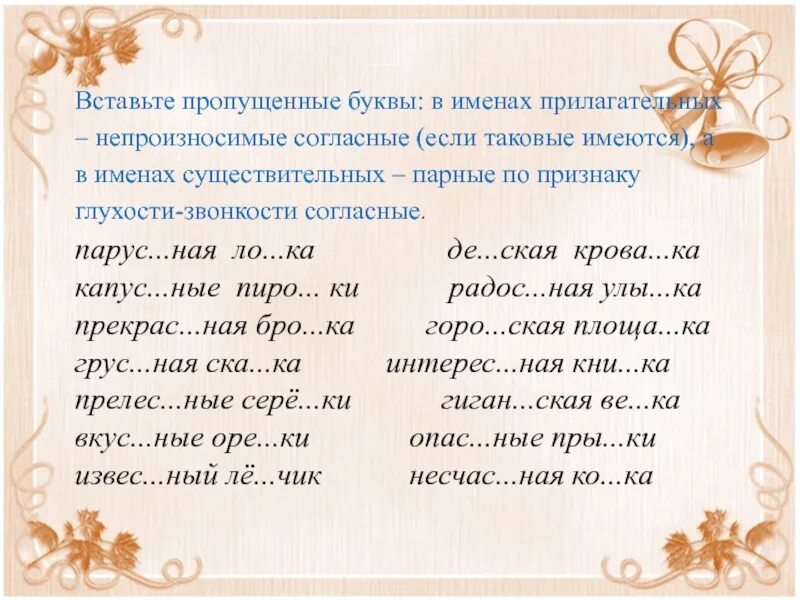 Вставьте пропущенные буквы: в именах прилагательных – непроизносимые согласные (если таковые имеются), а в именах существительных – парные по признаку глухости-звонкости согласные.

парус...ная ло...ка
капус...ные пиро... ки
прекрас...ная бро...ка
грус...ная ска...ка
прелес...ные серё...ки
вкус...ные оре...ки
извес...ный лё...чик

де...ская крова...ка
радос...ная улы...ка
горо...ская площа...ка
интерес...ная кни...ка
гиган...ская ве...ка
опас...ные пры...ки
несчас...ная ко...ка